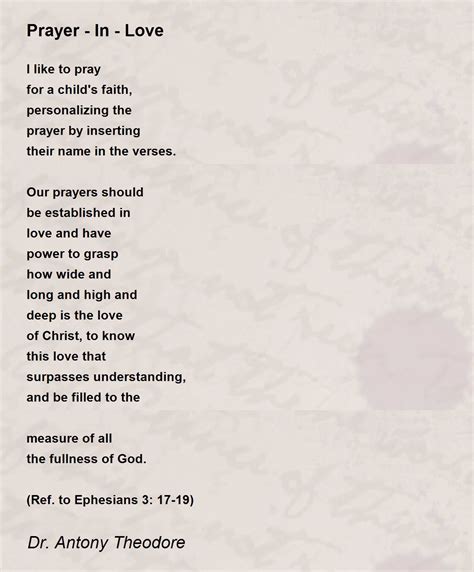 Prayer - In - Love

I like to pray
for a child's faith,
personalizing the
prayer by inserting
their name in the verses.

Our prayers should
be established in
love and have
power to grasp
how wide and
long and high and
deep is the love
of Christ, to know
this love that
surpasses understanding,
and be filled to the

measure of all
the fullness of God.

(Ref. to Ephesians 3: 17-19)

Dr. Antony Theodore